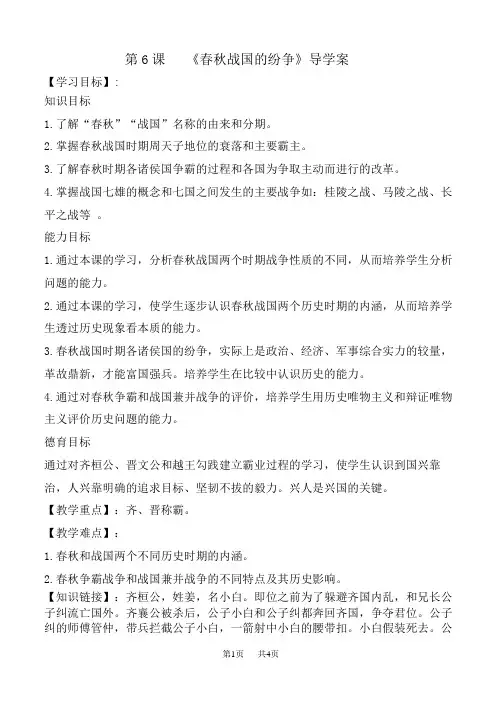 第6课 《春秋战国的纷争》导学案

【学习目标】:

知识目标

1.了解“春秋”“战国”名称的由来和分期。

2.掌握春秋战国时期周天子地位的衰落和主要霸主。

3.了解春秋时期各诸侯国争霸的过程和各国为争取主动而进行的改革。

4.掌握战国七雄的概念和七国之间发生的主要战争如:桂陵之战、马陵之战、长平之战等 。

能力目标

1.通过本课的学习,分析春秋战国两个时期战争性质的不同,从而培养学生分析问题的能力。

2.通过本课的学习,使学生逐步认识春秋战国两个历史时期的内涵,从而培养学生透过历史现象看本质的能力。

3.春秋战国时期各诸侯国的纷争,实际上是政治、经济、军事综合实力的较量,革故鼎新,才能富国强兵。培养学生在比较中认识历史的能力。

4.通过对春秋争霸和战国兼并战争的评价,培养学生用历史唯物主义和辩证唯物主义评价历史问题的能力。

德育目标

通过对齐桓公、晋文公和越王勾践建立霸业过程的学习,使学生认识到国兴靠治,人兴靠明确的追求目标、坚韧不拔的毅力。兴人是兴国的关键。

【教学重点】:齐、晋称霸。

【教学难点】:

1.春秋和战国两个不同历史时期的内涵。

2.春秋争霸战争和战国兼并战争的不同特点及其历史影响。

【知识链接】:齐桓公,姓姜,名小白。即位之前为了躲避齐国内乱,和兄长公子纠流亡国外。齐襄公被杀后,公子小白和公子纠都奔回齐国,争夺君位。公子纠的师傅管仲,带兵拦截公子小白,一箭射中小白的腰带扣。小白假装死去。公

第1页 共4页